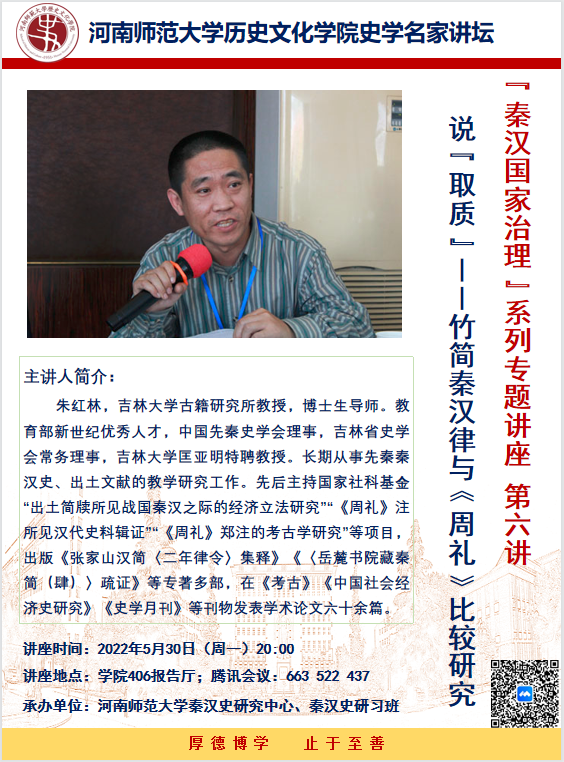 河南师范大学历史文化学院史学名家讲坛

『秦汉国家治理』系列专题讲座 第六讲

说『取质』——竹简秦汉律与《周礼》比较研究

主讲人简介：

朱红林，吉林大学古籍研究所教授，博士生导师。教育部新世纪优秀人才，中国先秦史学会理事，吉林省史学会常务理事，吉林大学匡亚明特聘教授。长期从事先秦秦汉史、出土文献的教学研究工作。先后主持国家社科基金“出土简牍所见战国秦汉之际的经济立法研究”“《周礼》注所见汉代史料辑证”“《周礼》郑注的考古学研究”等项目，出版《张家山汉简〈二年律令〉集释》《〈岳麓书院藏秦简（肆）〉疏证》等专著多部，在《考古》《中国社会经济史研究》《史学月刊》等刊物发表学术论文六十余篇。

讲座时间：2022年5月30日（周一）20:00

讲座地点：学院406报告厅；腾讯会议：663 522 437

承办单位：河南师范大学秦汉史研究中心、秦汉史研习班

厚德博学 止于至善